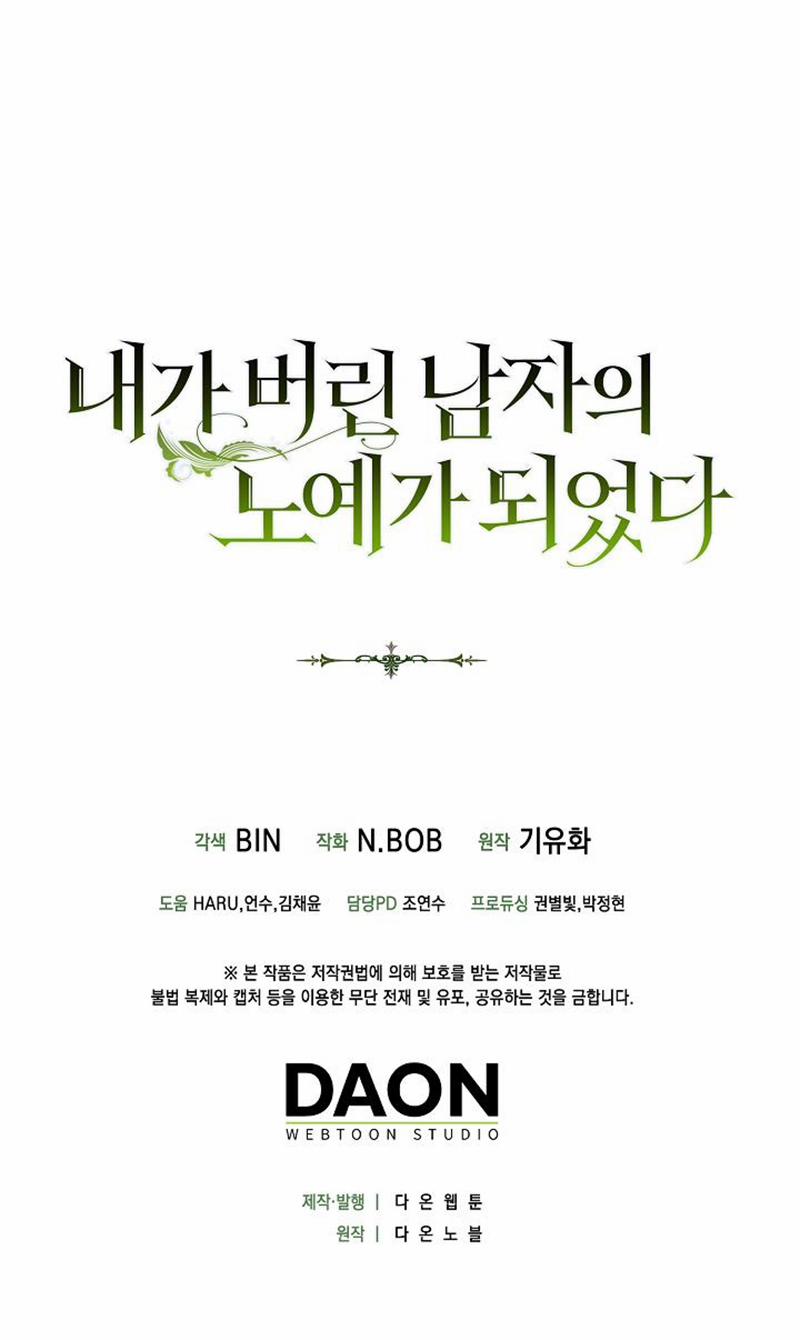 내가 버린 남자의
노예가 되었다

각색 BIN 작화 N.BOB 원작 기유화

도움 HARU,언수,김채윤 담당PD 조연수 프로듀싱 권별빛,박정현

※ 본 작품은 저작권법에 의해 보호를 받는 저작물로
불법 복제와 캡처 등을 이용한 무단 전재 및 유포, 공유하는 것을 금합니다.

DAON
WEBTOON STUDIO

제작·발행 | 다온웹툰
원작 | 다온노블